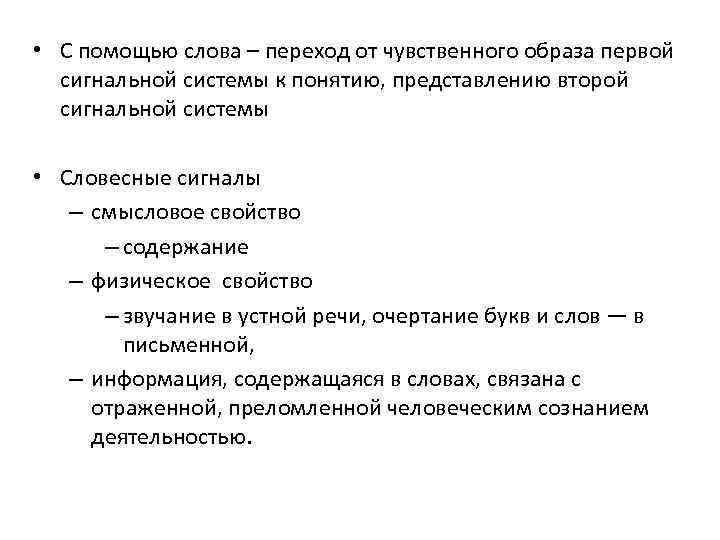 • С помощью слова – переход от чувственного образа первой сигнальной системы к понятию, представлению второй сигнальной системы

• Словесные сигналы
– смысловое свойство
– содержание
– физическое свойство
– звучание в устной речи, очертание букв и слов — в письменной,
– информация, содержащаяся в словах, связана с отраженной, преломленной человеческим сознанием деятельностью.